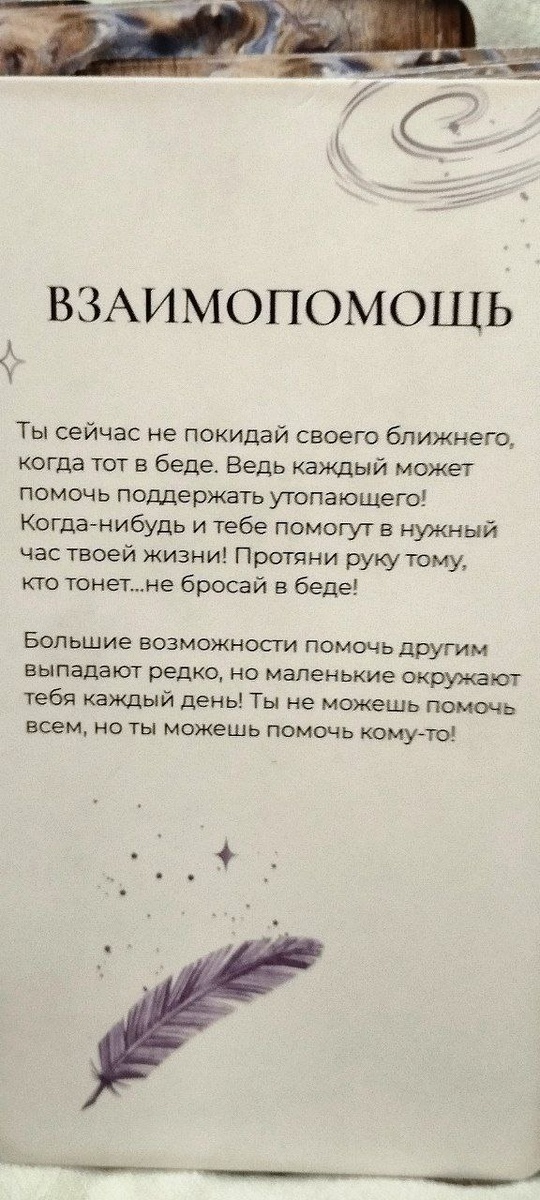 ВЗАИМОПОМОЩЬ

Ты сейчас не покидай своего ближнего, когда тот в беде. Ведь каждый может помочь поддержать утопающего! Когда-нибудь и тебе помогут в нужный час твоей жизни! Протяни руку тому, кто тонет...не бросай в беде!

Большие возможности помочь другим выпадают редко, но маленькие окружают тебя каждый день! Ты не можешь помочь всем, но ты можешь помочь кому-то!